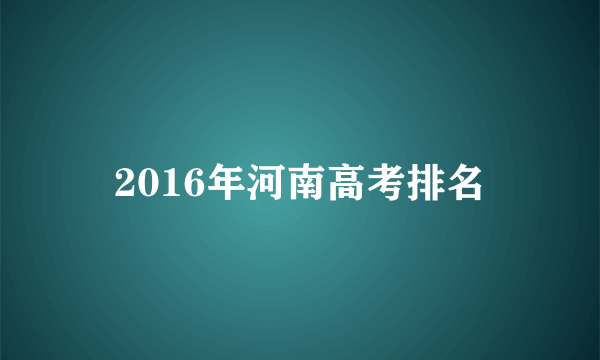 2016年河南高考排名